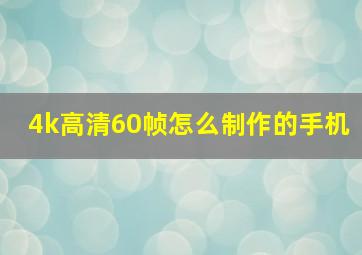 4k高清60帧怎么制作的手机